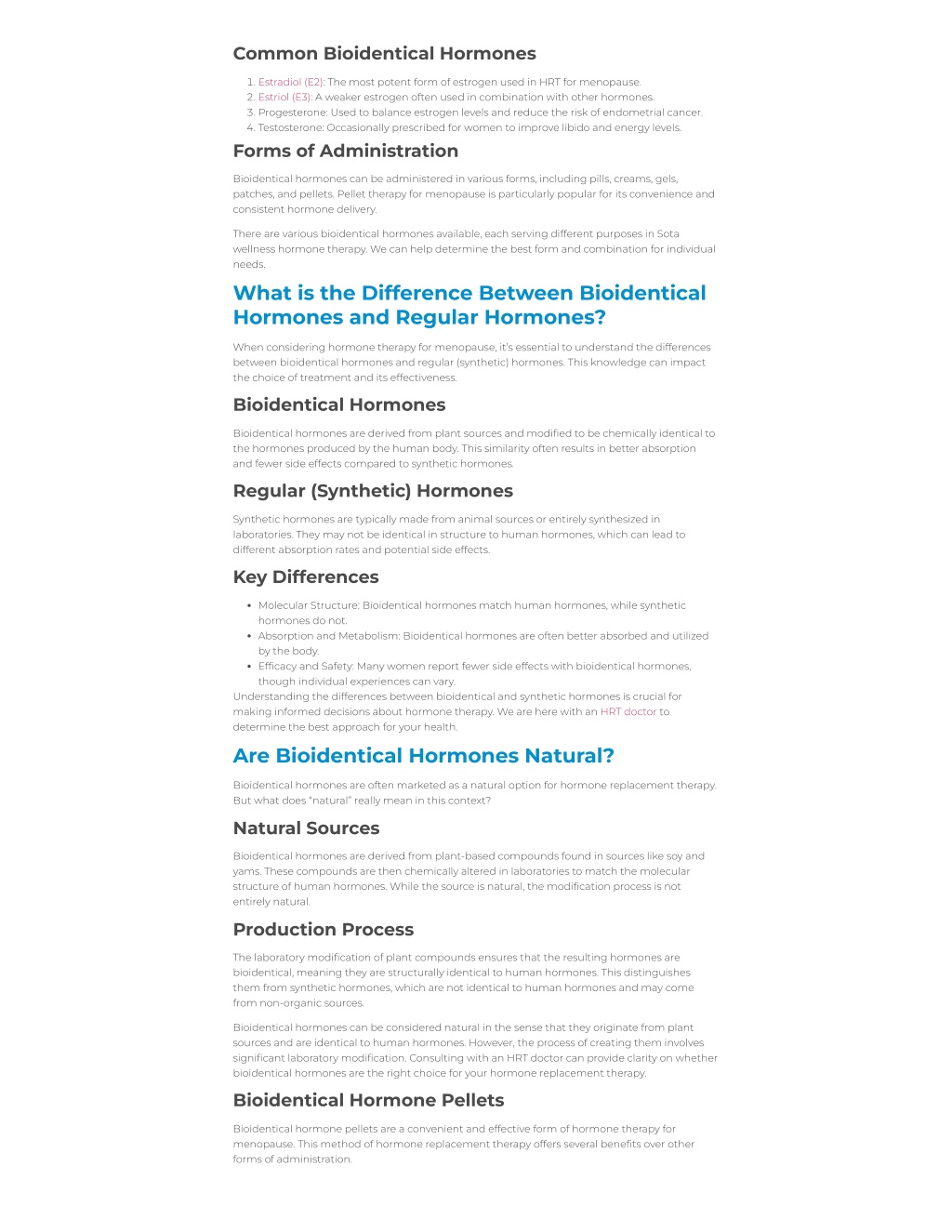 Common Bioidentical Hormones

1. Estradiol (E2): The most potent form of estrogen used in HRT for menopause.
2. Estriol (E3): A weaker estrogen often used in combination with other hormones.
3. Progesterone: Used to balance estrogen levels and reduce the risk of endometrial cancer.
4. Testosterone: Occasionally prescribed for women to improve libido and energy levels.

Forms of Administration

Bioidentical hormones can be administered in various forms, including pills, creams, gels, patches, and pellets. Pellet therapy for menopause is particularly popular for its convenience and consistent hormone delivery.

There are various bioidentical hormones available, each serving different purposes in Sota wellness hormone therapy. We can help determine the best form and combination for individual needs.

What is the Difference Between Bioidentical Hormones and Regular Hormones?

When considering hormone therapy for menopause, it's essential to understand the differences between bioidentical hormones and regular (synthetic) hormones. This knowledge can impact the choice of treatment and its effectiveness.

Bioidentical Hormones

Bioidentical hormones are derived from plant sources and modified to be chemically identical to the hormones produced by the human body. This similarity often results in better absorption and fewer side effects compared to synthetic hormones.

Regular (Synthetic) Hormones

Synthetic hormones are typically made from animal sources or entirely synthesized in laboratories. They may not be identical in structure to human hormones, which can lead to different absorption rates and potential side effects.

Key Differences

• Molecular Structure: Bioidentical hormones match human hormones, while synthetic hormones do not.
• Absorption and Metabolism: Bioidentical hormones are often better absorbed and utilized by the body.
• Efficacy and Safety: Many women report fewer side effects with bioidentical hormones, though individual experiences can vary.

Understanding the differences between bioidentical and synthetic hormones is crucial for making informed decisions about hormone therapy. We are here with an HRT doctor to determine the best approach for your health.

Are Bioidentical Hormones Natural?

Bioidentical hormones are often marketed as a natural option for hormone replacement therapy. But what does "natural" really mean in this context?

Natural Sources

Bioidentical hormones are derived from plant-based compounds found in sources like soy and yams. These compounds are then chemically altered in laboratories to match the molecular structure of human hormones. While the source is natural, the modification process is not entirely natural.

Production Process

The laboratory modification of plant compounds ensures that the resulting hormones are bioidentical, meaning they are structurally identical to human hormones. This distinguishes them from synthetic hormones, which are not identical to human hormones and may come from non-organic sources.

Bioidentical hormones can be considered natural in the sense that they originate from plant sources and are identical to human hormones. However, the process of creating them involves significant laboratory modification. Consulting with an HRT doctor can provide clarity on whether bioidentical hormones are the right choice for your hormone replacement therapy.

Bioidentical Hormone Pellets

Bioidentical hormone pellets are a convenient and effective form of hormone therapy for menopause. This method of hormone replacement therapy offers several benefits over other forms of administration.